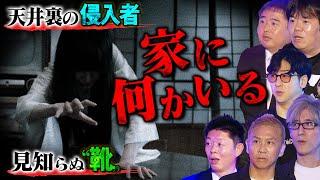 天井裏の侵入者

家に何かいる

見知らぬ“靴”